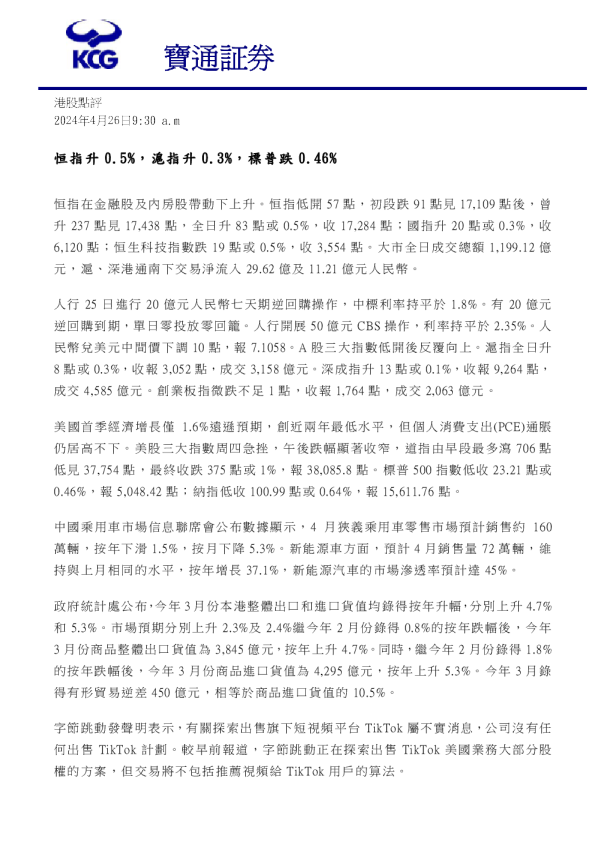 KCG 寶通証券

港股點評
2024年4月26日9:30 a.m

恒指升 0.5%，滬指升 0.3%，標普跌 0.46%

恒指在金融股及內房股帶動下上升。恒指低開 57 點，初段跌 91 點見 17,109 點後，曾升 237 點見 17,438 點，全日升 83 點或 0.5%，收 17,284 點；國指升 20 點或 0.3%，收 6,120 點；恒生科技指數跌 19 點或 0.5%，收 3,554 點。大市全日成交總額 1,199.12 億元，滬、深港通南下交易淨流入 29.62 億及 11.21 億元人民幣。

人行 25 日進行 20 億元人民幣七天期逆回購操作，中標利率持平於 1.8%。有 20 億元逆回購到期，單日零投放零回籠。人行開展 50 億元 CBS 操作，利率持平於 2.35%。人民幣兌美元中間價下調 10 點，報 7.1058。A 股三大指數低開後反覆向上。滬指全日升 8 點或 0.3%，收報 3,052 點，成交 3,158 億元。深成指升 13 點或 0.1%，收報 9,264 點，成交 4,585 億元。創業板指微跌不足 1 點，收報 1,764 點，成交 2,063 億元。

美國首季經濟增長僅 1.6%遠遜預期，創近兩年最低水平，但個人消費支出(PCE)通脹仍居高不下。美股三大指數周四急挫，午後跌幅顯著收窄，道指由早段最多瀉 706 點低見 37,754 點，最終收跌 375 點或 1%，報 38,085.8 點。標普 500 指數低收 23.21 點或 0.46%，報 5,048.42 點；納指低收 100.99 點或 0.64%，報 15,611.76 點。

中國乘用車市場信息聯席會公布數據顯示，4 月狹義乘用車零售市場預計銷售約 160 萬輛，按年下滑 1.5%，按月下降 5.3%。新能源車方面，預計 4 月銷售量 72 萬輛，維持與上月相同的水平，按年增長 37.1%，新能源汽車的市場滲透率預計達 45%。

政府統計處公布，今年 3 月份本港整體出口和進口貨值均錄得按年升幅，分別上升 4.7%和 5.3%。市場預期分別上升 2.3%及 2.4%繼今年 2 月份錄得 0.8%的按年跌幅後，今年 3 月份商品整體出口貨值為 3,845 億元，按年上升 4.7%。同時，繼今年 2 月份錄得 1.8%的按年跌幅後，今年 3 月份商品進口貨值為 4,295 億元，按年上升 5.3%。今年 3 月錄得有形貿易逆差 450 億元，相等於商品進口貨值的 10.5%。

字節跳動發聲明表示，有關探索出售旗下短視頻平台 TikTok 屬不實消息，公司沒有任何出售 TikTok 計劃。較早前報道，字節跳動正在探索出售 TikTok 美國業務大部分股權的方案，但交易將不包括推薦視頻給 TikTok 用戶的算法。